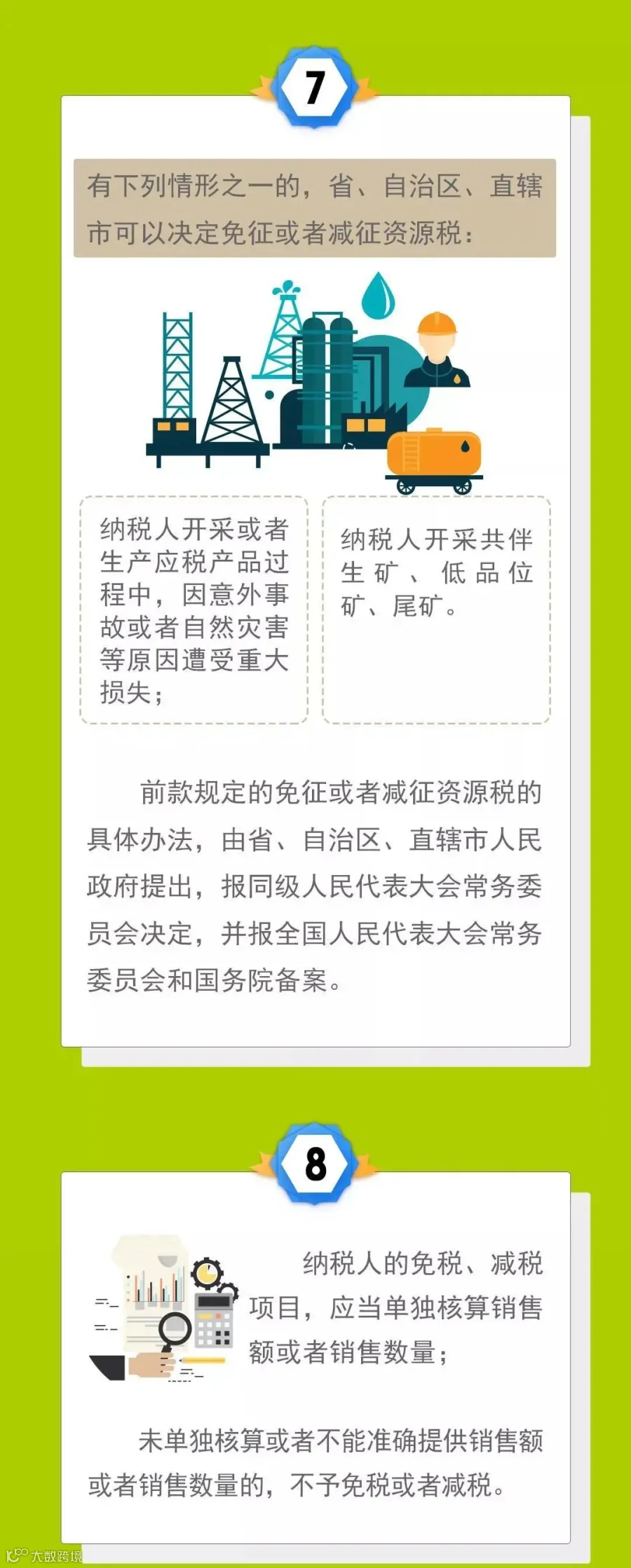 7

有下列情形之一的，省、自治区、直辖市可以决定免征或者减征资源税：

纳税人开采或者生产应税产品过程中，因意外事故或者自然灾害等原因遭受重大损失；

纳税人开采共伴生矿、低品位矿、尾矿。

前款规定的免征或者减征资源税的具体办法，由省、自治区、直辖市人民政府提出，报同级人民代表大会常务委员会决定，并报全国人民代表大会常务委员会和国务院备案。

8

纳税人的免税、减税项目，应当单独核算销售额或者销售数量；

未单独核算或者不能准确提供销售额或者销售数量的，不予免税或者减税。

大数跨境